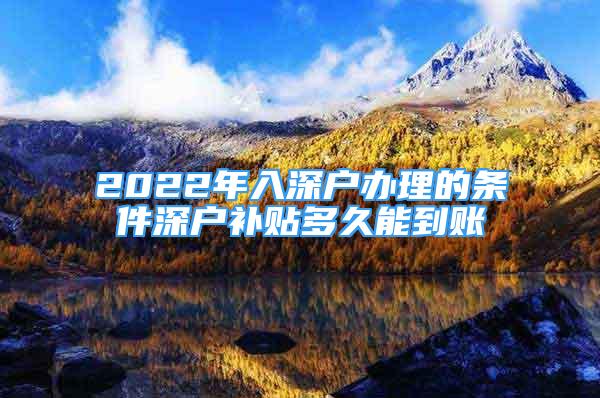 2022年入深户办理的条件深户补贴多久能到账